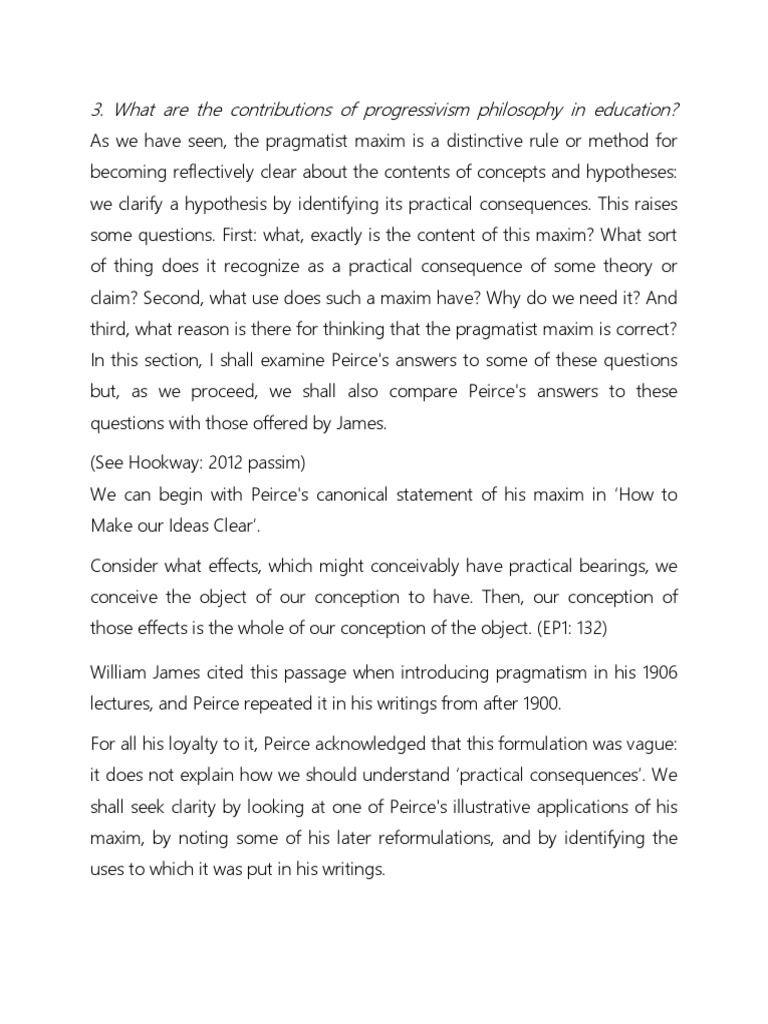 3. What are the contributions of progressivism philosophy in education?
As we have seen, the pragmatist maxim is a distinctive rule or method for becoming reflectively clear about the contents of concepts and hypotheses: we clarify a hypothesis by identifying its practical consequences. This raises some questions. First: what, exactly is the content of this maxim? What sort of thing does it recognize as a practical consequence of some theory or claim? Second, what use does such a maxim have? Why do we need it? And third, what reason is there for thinking that the pragmatist maxim is correct? In this section, I shall examine Peirce's answers to some of these questions but, as we proceed, we shall also compare Peirce's answers to these questions with those offered by James.

(See Hookway: 2012 passim)
We can begin with Peirce's canonical statement of his maxim in 'How to Make our Ideas Clear'.

Consider what effects, which might conceivably have practical bearings, we conceive the object of our conception to have. Then, our conception of those effects is the whole of our conception of the object. (EP1: 132)

William James cited this passage when introducing pragmatism in his 1906 lectures, and Peirce repeated it in his writings from after 1900.

For all his loyalty to it, Peirce acknowledged that this formulation was vague: it does not explain how we should understand 'practical consequences'. We shall seek clarity by looking at one of Peirce's illustrative applications of his maxim, by noting some of his later reformulations, and by identifying the uses to which it was put in his writings.